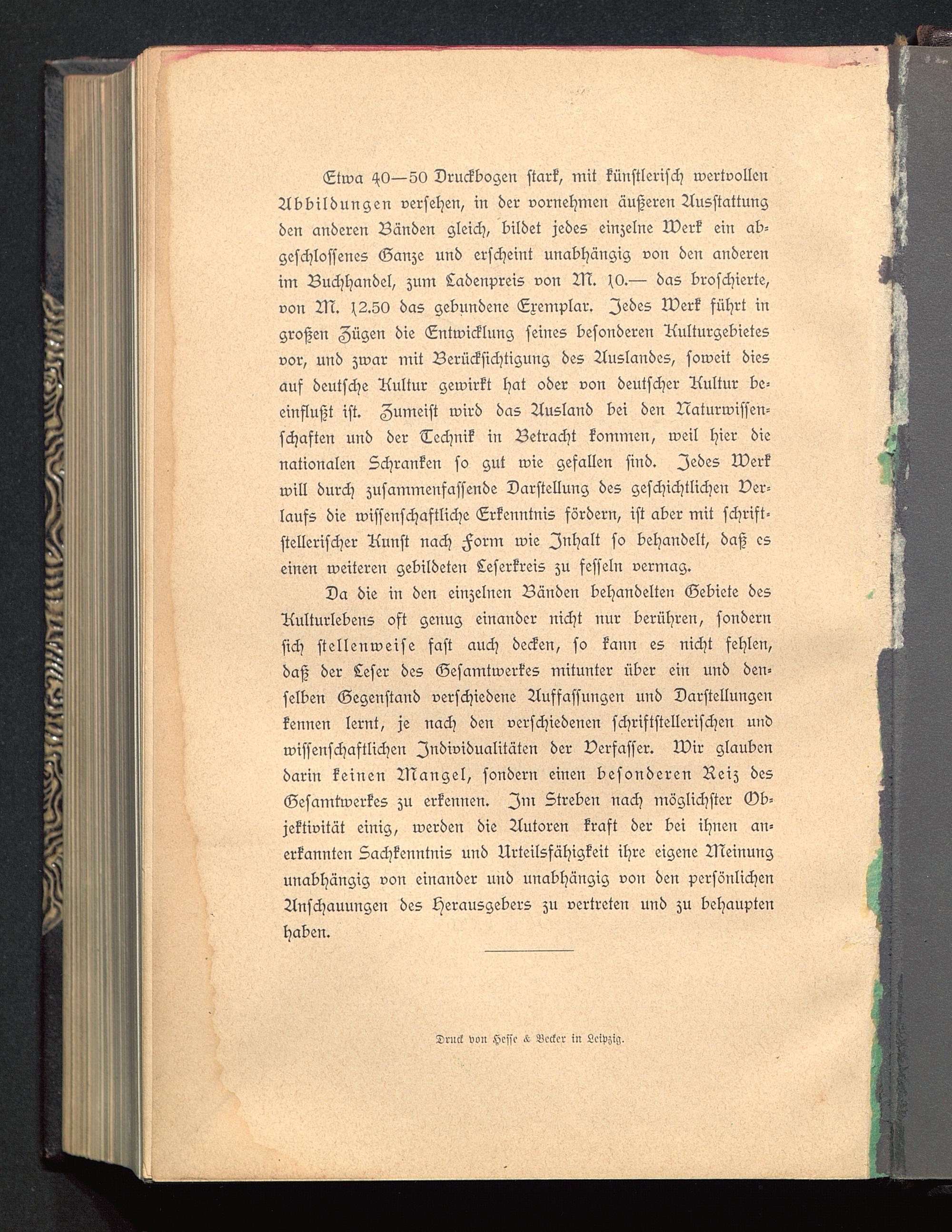 Etwa 40—50 Druckbogen stark, mit künstlerisch wertvollen Abbildungen versehen, in der vornehmen äußeren Ausstattung den anderen Bänden gleich, bildet jedes einzelne Werk ein abgeschlossenes Ganze und erscheint unabhängig von den anderen im Buchhandel, zum Ladenpreis von M. 10.— das broschierte, von M. 12.50 das gebundene Exemplar. Jedes Werk führt in großen Zügen die Entwicklung seines besonderen Kulturgebietes vor, und zwar mit Berücksichtigung des Auslandes, soweit dies auf deutsche Kultur gewirkt hat oder von deutscher Kultur beeinflußt ist. Zumeist wird das Ausland bei den Naturwissenschaften und der Technik in Betracht kommen, weil hier die nationalen Schranken so gut wie gefallen sind. Jedes Werk will durch zusammenfassende Darstellung des geschichtlichen Verlaufs die wissenschaftliche Erkenntnis fördern, ist aber mit schriftstellerischer Kunst nach Form wie Inhalt so behandelt, daß es einen weiteren gebildeten Leserkreis zu fesseln vermag.

Da die in den einzelnen Bänden behandelten Gebiete des Kulturlebens oft genug einander nicht nur berühren, sondern sich stellenweise fast auch decken, so kann es nicht fehlen, daß der Leser des Gesamtwerkes mitunter über ein und denselben Gegenstand verschiedene Auffassungen und Darstellungen kennen lernt, je nach den verschiedenen schriftstellerischen und wissenschaftlichen Individualitäten der Verfasser. Wir glauben darin keinen Mangel, sondern einen besonderen Reiz des Gesamtwerkes zu erkennen. Im Streben nach möglichster Objektivität einig, werden die Autoren kraft der bei ihnen anerkannten Sachkenntnis und Urteilsfähigkeit ihre eigene Meinung unabhängig von einander und unabhängig von den persönlichen Anschauungen des Herausgebers zu vertreten und zu behaupten haben.

Druck von Hesse & Becker in Leipzig.